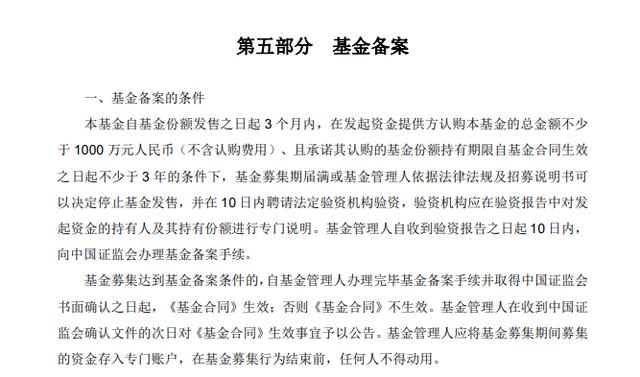 第五部分　基金备案

一、基金备案的条件

本基金自基金份额发售之日起 3 个月内，在发起资金提供方认购本基金的总金额不少于 1000 万元人民币（不含认购费用）、且承诺其认购的基金份额持有期限自基金合同生效之日起不少于 3 年的条件下，基金募集期届满或基金管理人依据法律法规及招募说明书可以决定停止基金发售，并在 10 日内聘请法定验资机构验资，验资机构应在验资报告中对发起资金的持有人及其持有份额进行专门说明。基金管理人自收到验资报告之日起 10 日内，向中国证监会办理基金备案手续。

基金募集达到基金备案条件的，自基金管理人办理完毕基金备案手续并取得中国证监会书面确认之日起，《基金合同》生效；否则《基金合同》不生效。基金管理人在收到中国证监会确认文件的次日对《基金合同》生效事宜予以公告。基金管理人应将基金募集期间募集的资金存入专门账户，在基金募集行为结束前，任何人不得动用。